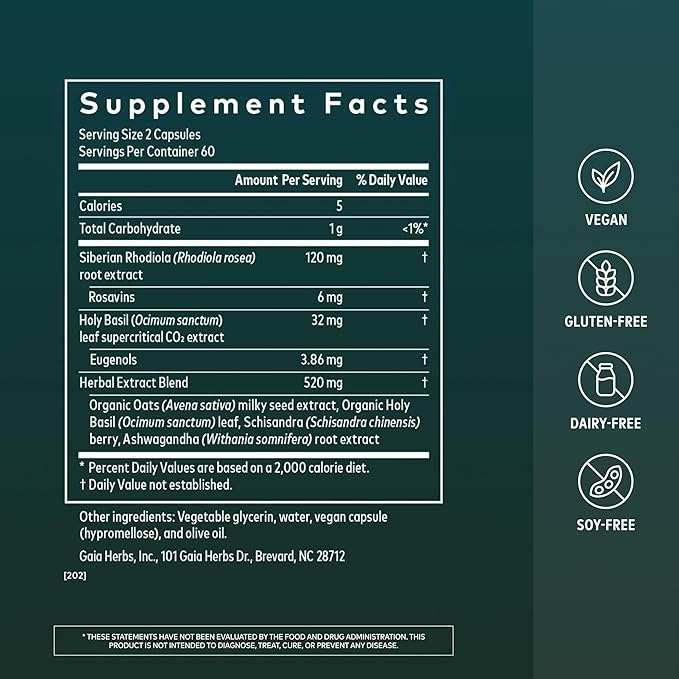 Supplement Facts
Serving Size 2 Capsules
Servings Per Container 60

| | Amount Per Serving | % Daily Value |
|---|---|---|
| Calories | 5 | |
| Total Carbohydrate | 1 g | <1%* |
| Siberian Rhodiola (Rhodiola rosea) root extract | 120 mg | † |
| Rosavins | 6 mg | † |
| Holy Basil (Ocimum sanctum) leaf supercritical $CO_2$ extract | 32 mg | † |
| Eugenols | 3.86 mg | † |
| Herbal Extract Blend | 520 mg | † |

Organic Oats (Avena sativa) milky seed extract, Organic Holy Basil (Ocimum sanctum) leaf, Schisandra (Schisandra chinensis) berry, Ashwagandha (Withania somnifera) root extract

* Percent Daily Values are based on a 2,000 calorie diet.
† Daily Value not established.

Other ingredients: Vegetable glycerin, water, vegan capsule (hypromellose), and olive oil.

Gaia Herbs, Inc., 101 Gaia Herbs Dr., Brevard, NC 28712

[202]

* THESE STATEMENTS HAVE NOT BEEN EVALUATED BY THE FOOD AND DRUG ADMINISTRATION. THIS PRODUCT IS NOT INTENDED TO DIAGNOSE, TREAT, CURE, OR PREVENT ANY DISEASE.

VEGAN

GLUTEN-FREE

DAIRY-FREE

SOY-FREE